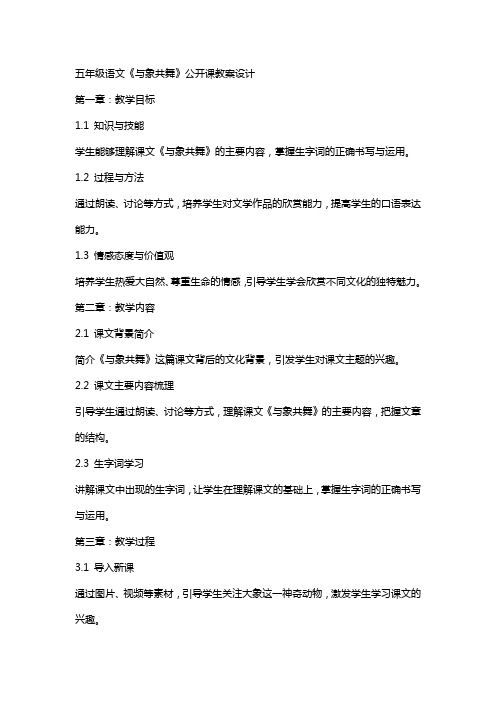 五年级语文《与象共舞》公开课教案设计

第一章：教学目标

1.1 知识与技能

学生能够理解课文《与象共舞》的主要内容，掌握生字词的正确书写与运用。

1.2 过程与方法

通过朗读、讨论等方式，培养学生对文学作品的欣赏能力，提高学生的口语表达能力。

1.3 情感态度与价值观

培养学生热爱大自然、尊重生命的情感，引导学生学会欣赏不同文化的独特魅力。

第二章：教学内容

2.1 课文背景简介

简介《与象共舞》这篇课文背后的文化背景，引发学生对课文主题的兴趣。

2.2 课文主要内容梳理

引导学生通过朗读、讨论等方式，理解课文《与象共舞》的主要内容，把握文章的结构。

2.3 生字词学习

讲解课文中出现的生字词，让学生在理解课文的基础上，掌握生字词的正确书写与运用。

第三章：教学过程

3.1 导入新课

通过图片、视频等素材，引导学生关注大象这一神奇动物，激发学生学习课文的兴趣。